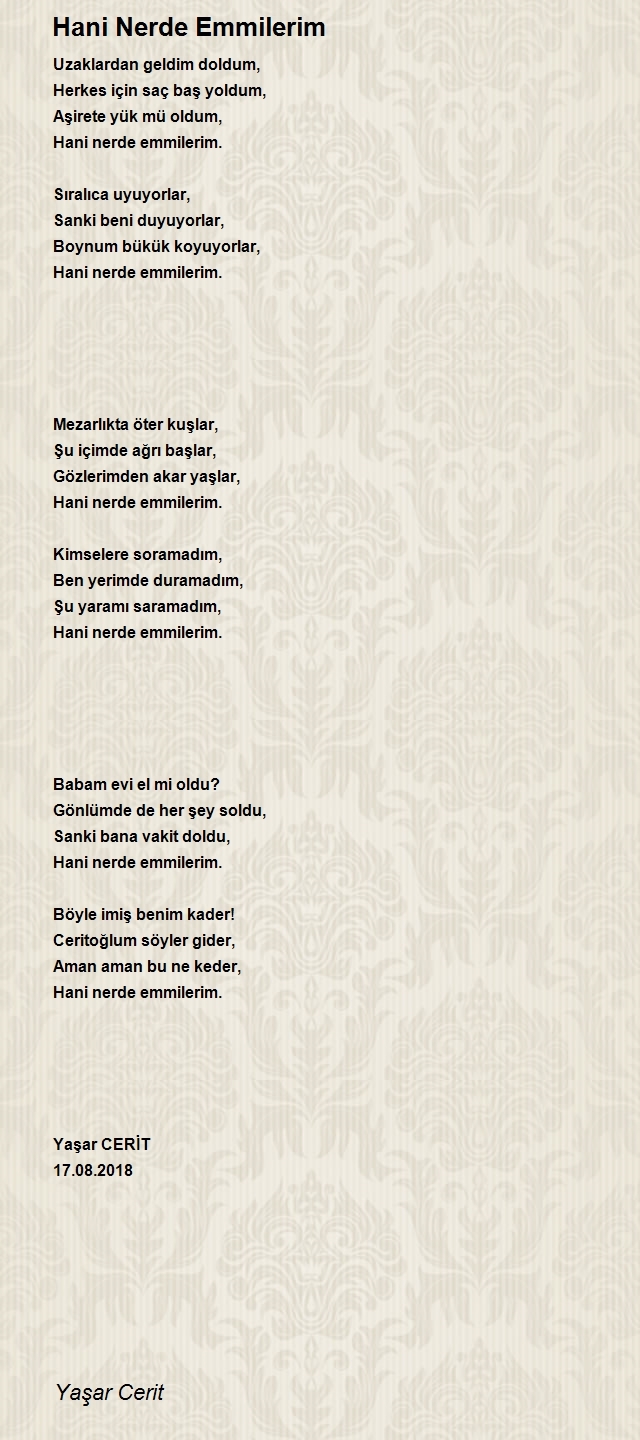 Hani Nerde Emmilerim

Uzaklardan geldim doldum,
Herkes için saç baş yoldum,
Aşirete yük mü oldum,
Hani nerde emmilerim.

Sıralıca uyuyorlar,
Sanki beni duyuyorlar,
Boynum bükük koyuyorlar,
Hani nerde emmilerim.

Mezarlıkta öter kuşlar,
Şu içimde ağrı başlar,
Gözlerimden akar yaşlar,
Hani nerde emmilerim.

Kimselere soramadım,
Ben yerimde duramadım,
Şu yaramı saramadım,
Hani nerde emmilerim.

Babam evi el mi oldu?
Gönlümde de her şey soldu,
Sanki bana vakit doldu,
Hani nerde emmilerim.

Böyle imiş benim kader!
Ceritoğlum söyler gider,
Aman aman bu ne keder,
Hani nerde emmilerim.

Yaşar CERİT
17.08.2018

Yaşar Cerit